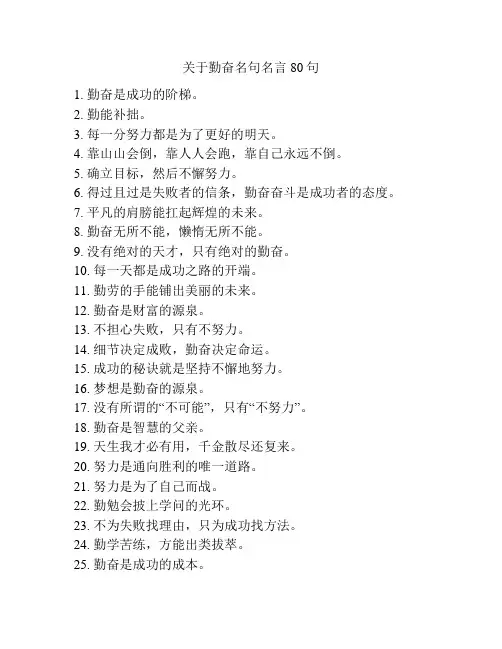 关于勤奋名句名言 80 句

1. 勤奋是成功的阶梯。
2. 勤能补拙。
3. 每一分努力都是为了更好的明天。
4. 靠山山会倒，靠人人会跑，靠自己永远不倒。
5. 确立目标，然后不懈努力。
6. 得过且过是失败者的信条，勤奋奋斗是成功者的态度。
7. 平凡的肩膀能扛起辉煌的未来。
8. 勤奋无所不能，懒惰无所不能。
9. 没有绝对的天才，只有绝对的勤奋。
10. 每一天都是成功之路的开端。
11. 勤劳的手能铺出美丽的未来。
12. 勤奋是财富的源泉。
13. 不担心失败，只有不努力。
14. 细节决定成败，勤奋决定命运。
15. 成功的秘诀就是坚持不懈地努力。
16. 梦想是勤奋的源泉。
17. 没有所谓的“不可能”，只有“不努力”。
18. 勤奋是智慧的父亲。
19. 天生我才必有用，千金散尽还复来。
20. 努力是通向胜利的唯一道路。
21. 努力是为了自己而战。
22. 勤勉会披上学问的光环。
23. 不为失败找理由，只为成功找方法。
24. 勤学苦练，方能出类拔萃。
25. 勤奋是成功的成本。